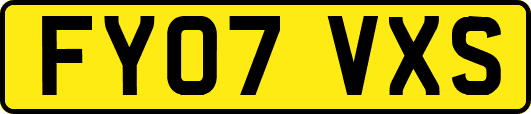 FY07 VXS